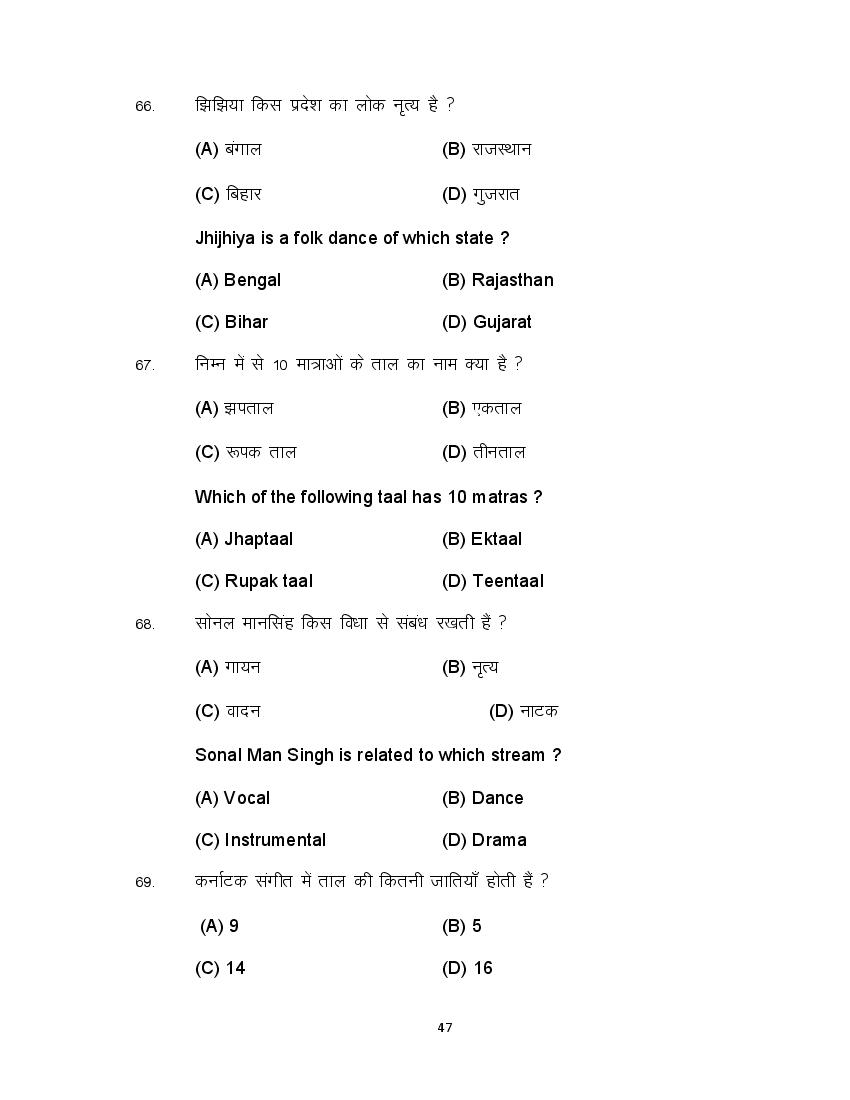 66. झिझिया किस प्रदेश का लोक नृत्य है ?

(A) बंगाल (B) राजस्थान

(C) बिहार (D) गुजरात

Jhijhiya is a folk dance of which state ?

(A) Bengal (B) Rajasthan

(C) Bihar (D) Gujarat

67. निम्न में से 10 मात्राओं के ताल का नाम क्या है ?

(A) झपताल (B) एकताल

(C) रूपक ताल (D) तीनताल

Which of the following taal has 10 matras ?

(A) Jhaptaal (B) Ektaal

(C) Rupak taal (D) Teentaal

68. सोनल मानसिंह किस विधा से संबंध रखती हैं ?

(A) गायन (B) नृत्य

(C) वादन (D) नाटक

Sonal Man Singh is related to which stream ?

(A) Vocal (B) Dance

(C) Instrumental (D) Drama

69. कर्नाटक संगीत में ताल की कितनी जातियाँ होती हैं ?

(A) 9 (B) 5

(C) 14 (D) 16

47